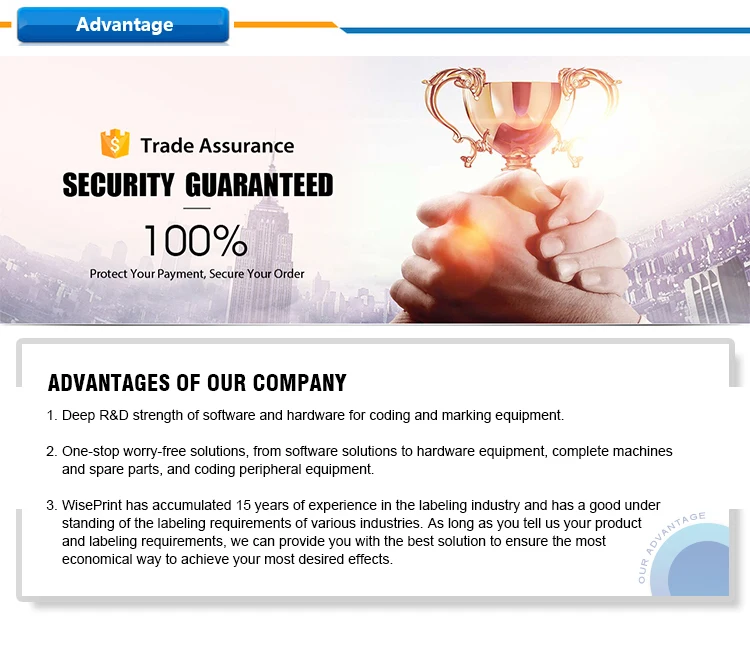 Advantage

Trade Assurance

SECURITY GUARANTEED

100%

Protect Your Payment, Secure Your Order

ADVANTAGES OF OUR COMPANY

1. Deep R&D strength of software and hardware for coding and marking equipment.

2. One-stop worry-free solutions, from software solutions to hardware equipment, complete machines and spare parts, and coding peripheral equipment.

3. WisePrint has accumulated 15 years of experience in the labeling industry and has a good under standing of the labeling requirements of various industries. As long as you tell us your product and labeling requirements, we can provide you with the best solution to ensure the most economical way to achieve your most desired effects.

OUR ADVANTAGE